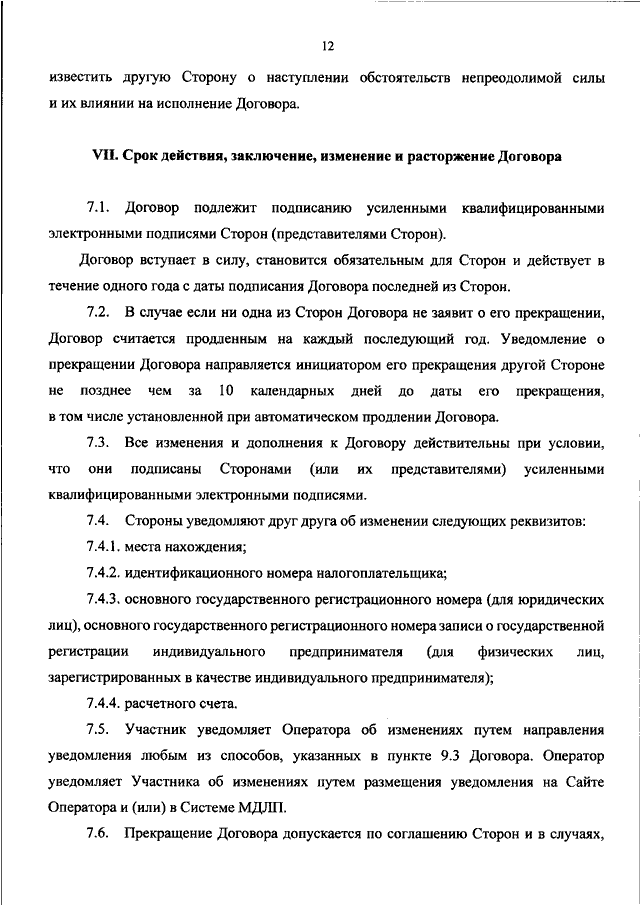 12

известить другую Сторону о наступлении обстоятельств непреодолимой силы и их влиянии на исполнение Договора.

VII. Срок действия, заключение, изменение и расторжение Договора

7.1. Договор подлежит подписанию усиленными квалифицированными электронными подписями Сторон (представителями Сторон).

Договор вступает в силу, становится обязательным для Сторон и действует в течение одного года с даты подписания Договора последней из Сторон.

7.2. В случае если ни одна из Сторон Договора не заявит о его прекращении, Договор считается продленным на каждый последующий год. Уведомление о прекращении Договора направляется инициатором его прекращения другой Стороне не позднее чем за 10 календарных дней до даты его прекращения, в том числе установленной при автоматическом продлении Договора.

7.3. Все изменения и дополнения к Договору действительны при условии, что они подписаны Сторонами (или их представителями) усиленными квалифицированными электронными подписями.

7.4. Стороны уведомляют друг друга об изменении следующих реквизитов:

7.4.1. места нахождения;

7.4.2. идентификационного номера налогоплательщика;

7.4.3. основного государственного регистрационного номера (для юридических лиц), основного государственного регистрационного номера записи о государственной регистрации индивидуального предпринимателя (для физических лиц, зарегистрированных в качестве индивидуального предпринимателя);

7.4.4. расчетного счета.

7.5. Участник уведомляет Оператора об изменениях путем направления уведомления любым из способов, указанных в пункте 9.3 Договора. Оператор уведомляет Участника об изменениях путем размещения уведомления на Сайте Оператора и (или) в Системе МДЛП.

7.6. Прекращение Договора допускается по соглашению Сторон и в случаях,